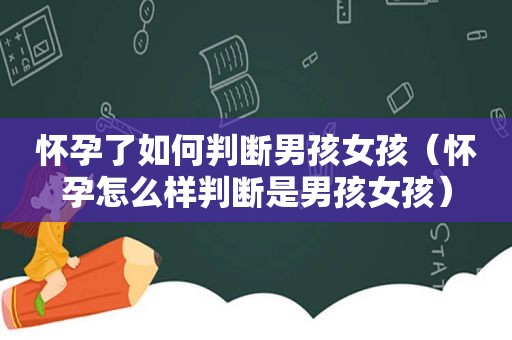 怀孕了如何判断男孩女孩（怀孕怎么样判断是男孩女孩）

STAT